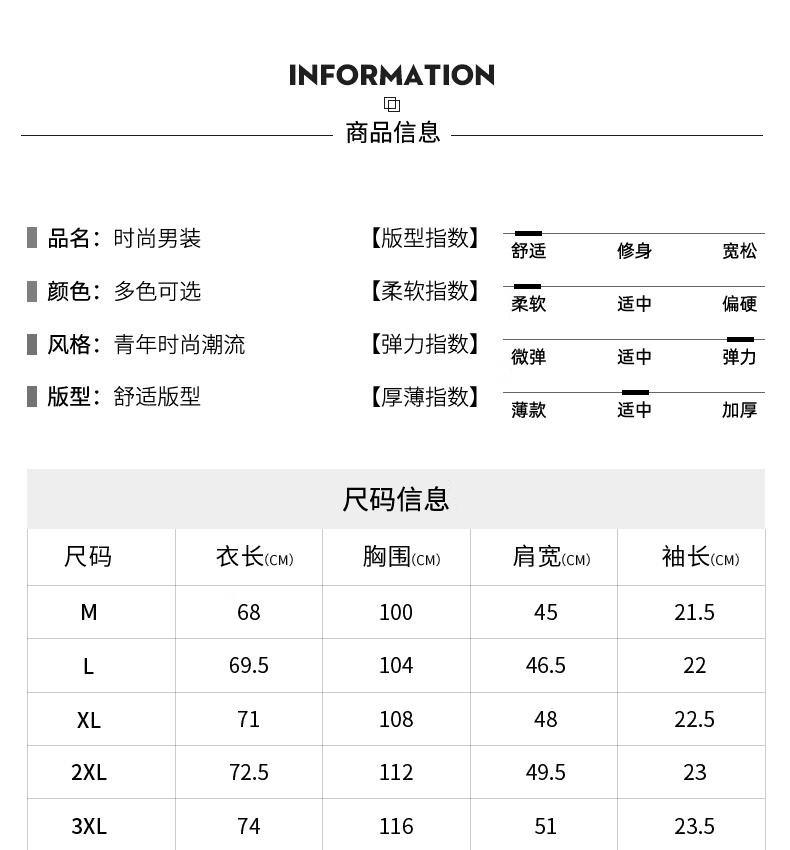 INFORMATION

商品信息

品名：时尚男装

颜色：多色可选

风格：青年时尚潮流

版型：舒适版型

【版型指数】 舒适 修身 宽松

【柔软指数】 柔软 适中 偏硬

【弹力指数】 微弹 适中 弹力

【厚薄指数】 薄款 适中 加厚

尺码信息

| 尺码 | 衣长(CM) | 胸围(CM) | 肩宽(CM) | 袖长(CM) |
|---|---|---|---|---|
| M | 68 | 100 | 45 | 21.5 |
| L | 69.5 | 104 | 46.5 | 22 |
| XL | 71 | 108 | 48 | 22.5 |
| 2XL | 72.5 | 112 | 49.5 | 23 |
| 3XL | 74 | 116 | 51 | 23.5 |